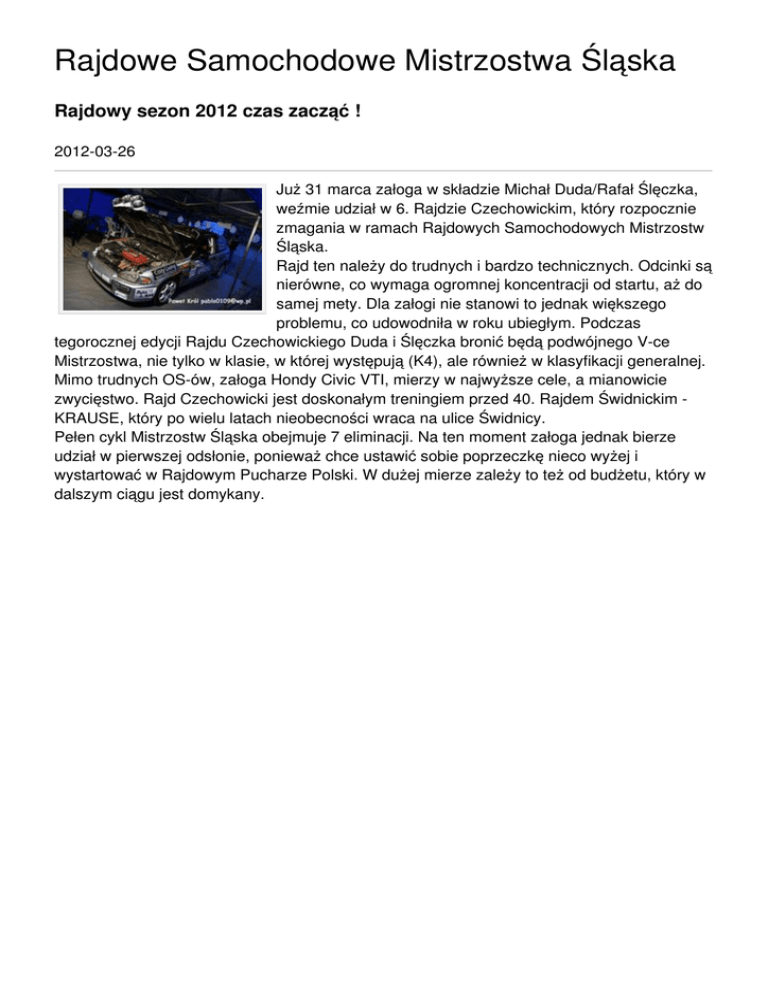 Rajdowe Samochodowe Mistrzostwa Śląska

Rajdowy sezon 2012 czas zacząć !

2012-03-26

Paweł Król pablo0509@wp.pl

Już 31 marca załoga w składzie Michał Duda/Rafał Ślęczka, weźmie udział w 6. Rajdzie Czechowickim, który rozpocznie zmagania w ramach Rajdowych Samochodowych Mistrzostw Śląska.
Rajd ten należy do trudnych i bardzo technicznych. Odcinki są nierówne, co wymaga ogromnej koncentracji od startu, aż do samej mety. Dla załogi nie stanowi to jednak większego problemu, co udowodniła w roku ubiegłym. Podczas tegorocznej edycji Rajdu Czechowickiego Duda i Ślęczka bronić będą podwójnego V-ce Mistrzostwa, nie tylko w klasie, w której występują (K4), ale również w klasyfikacji generalnej. Mimo trudnych OS-ów, załoga Hondy Civic VTI, mierzy w najwyższe cele, a mianowicie zwycięstwo. Rajd Czechowicki jest doskonałym treningiem przed 40. Rajdem Świdnickim - KRAUSE, który po wielu latach nieobecności wraca na ulice Świdnicy.
Pełen cykl Mistrzostw Śląska obejmuje 7 eliminacji. Na ten moment załoga jednak bierze udział w pierwszej odsłonie, ponieważ chce ustawić sobie poprzeczkę nieco wyżej i wystartować w Rajdowym Pucharze Polski. W dużej mierze zależy to też od budżetu, który w dalszym ciągu jest domykany.